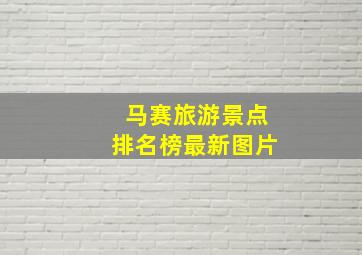 马赛旅游景点
排名榜最新图片